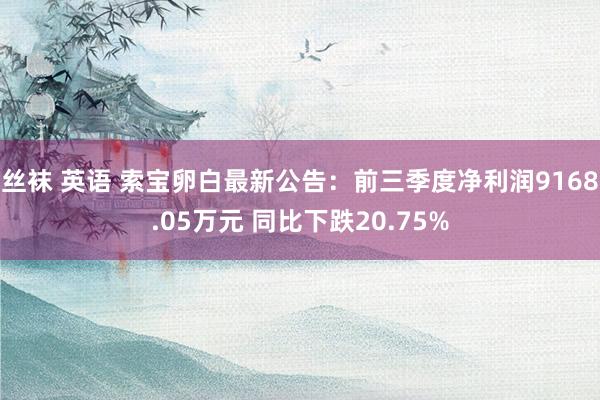 丝袜 英语 索宝卵白最新公告：前三季度净利润9168.05万元 同比下跌20.75%